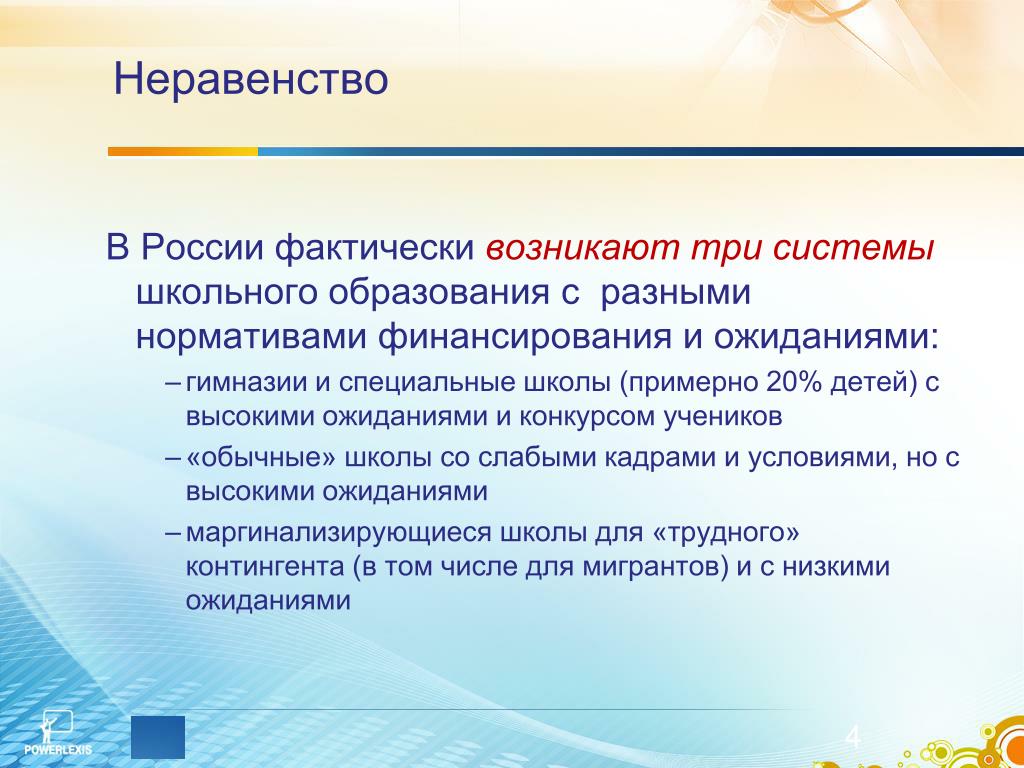 Неравенство

В России фактически возникают три системы школьного образования с разными нормативами финансирования и ожиданиями:

– гимназии и специальные школы (примерно 20% детей) с высокими ожиданиями и конкурсом учеников

– «обычные» школы со слабыми кадрами и условиями, но с высокими ожиданиями

– маргинализирующиеся школы для «трудного» контингента (в том числе для мигрантов) и с низкими ожиданиями

POWERLEXIS

4